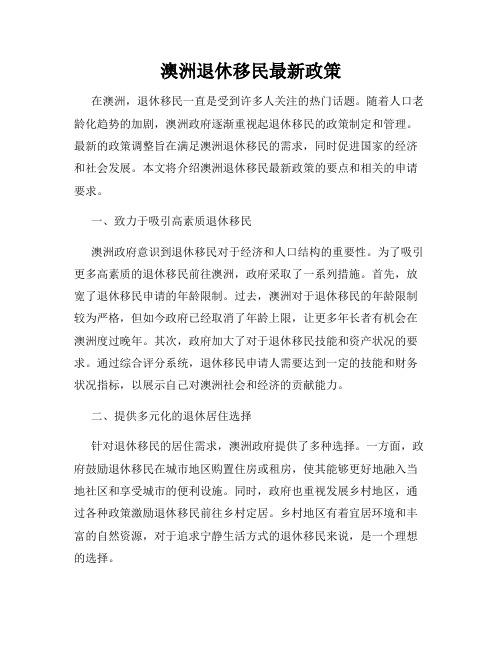 澳洲退休移民最新政策

在澳洲，退休移民一直是受到许多人关注的热门话题。随着人口老龄化趋势的加剧，澳洲政府逐渐重视起退休移民的政策制定和管理。最新的政策调整旨在满足澳洲退休移民的需求，同时促进国家的经济和社会发展。本文将介绍澳洲退休移民最新政策的要点和相关的申请要求。

一、致力于吸引高素质退休移民

澳洲政府意识到退休移民对于经济和人口结构的重要性。为了吸引更多高素质的退休移民前往澳洲，政府采取了一系列措施。首先，放宽了退休移民申请的年龄限制。过去，澳洲对于退休移民的年龄限制较为严格，但如今政府已经取消了年龄上限，让更多年长者有机会在澳洲度过晚年。其次，政府加大了对于退休移民技能和资产状况的要求。通过综合评分系统，退休移民申请人需要达到一定的技能和财务状况指标，以展示自己对澳洲社会和经济的贡献能力。

二、提供多元化的退休居住选择

针对退休移民的居住需求，澳洲政府提供了多种选择。一方面，政府鼓励退休移民在城市地区购置住房或租房，使其能够更好地融入当地社区和享受城市的便利设施。同时，政府也重视发展乡村地区，通过各种政策激励退休移民前往乡村定居。乡村地区有着宜居环境和丰富的自然资源，对于追求宁静生活方式的退休移民来说，是一个理想的选择。